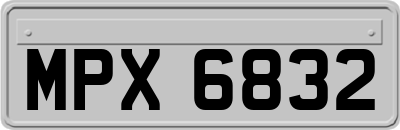 MPX 6832